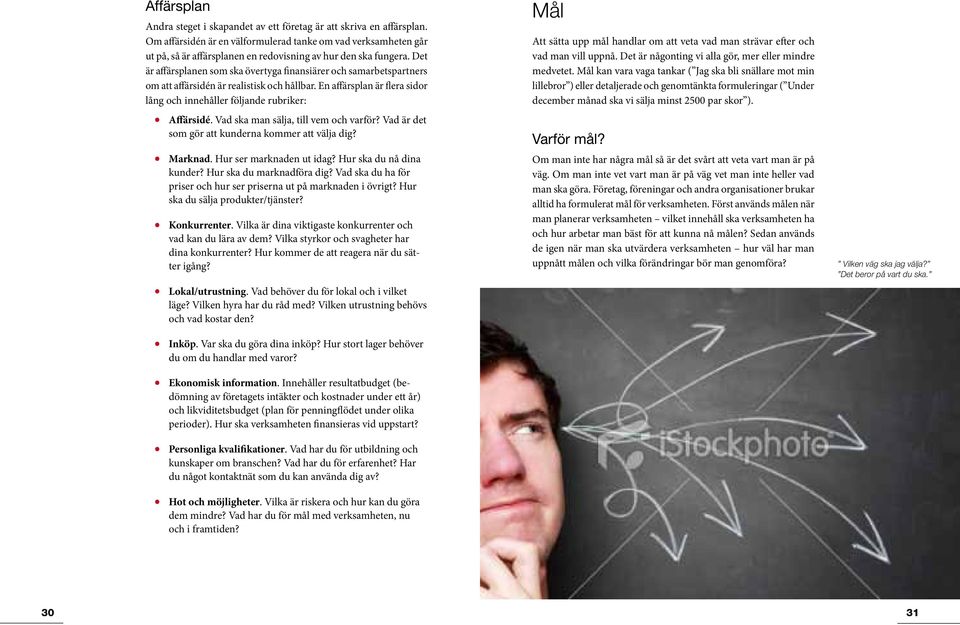 Affärsplan

Andra steget i skapandet av ett företag är att skriva en affärsplan. Om affärsidén är en välformulerad tanke om vad verksamheten går ut på, så är affärsplanen en redovisning av hur den ska fungera. Det är affärsplanen som ska övertyga finansiärer och samarbetspartners om att affärsidén är realistisk och hållbar. En affärsplan är flera sidor lång och innehåller följande rubriker:

• Affärsidé. Vad ska man sälja, till vem och varför? Vad är det som gör att kunderna kommer att välja dig?

• Marknad. Hur ser marknaden ut idag? Hur ska du nå dina kunder? Hur ska du marknadföra dig? Vad ska du ha för priser och hur ser priserna ut på marknaden i övrigt? Hur ska du sälja produkter/tjänster?

• Konkurrenter. Vilka är dina viktigaste konkurrenter och vad kan du lära av dem? Vilka styrkor och svagheter har dina konkurrenter? Hur kommer de att reagera när du sätter igång?

• Lokal/utrustning. Vad behöver du för lokal och i vilket läge? Vilken hyra har du råd med? Vilken utrustning behövs och vad kostar den?

• Inköp. Var ska du göra dina inköp? Hur stort lager behöver du om du handlar med varor?

• Ekonomisk information. Innehåller resultatbudget (bedömning av företagets intäkter och kostnader under ett år) och likviditetsbudget (plan för penningflödet under olika perioder). Hur ska verksamheten finansieras vid uppstart?

• Personliga kvalifikationer. Vad har du för utbildning och kunskaper om branschen? Vad har du för erfarenhet? Har du något kontaktnät som du kan använda dig av?

• Hot och möjligheter. Vilka är riskera och hur kan du göra dem mindre? Vad har du för mål med verksamheten, nu och i framtiden?

30

Mål

Att sätta upp mål handlar om att veta vad man strävar efter och vad man vill uppnå. Det är någonting vi alla gör, mer eller mindre medvetet. Mål kan vara vaga tankar ("Jag ska bli snällare mot min lillebror") eller detaljerade och genomtänkta formuleringar ("Under december månad ska vi sälja minst 2500 par skor").

Varför mål?

Om man inte har några mål så är det svårt att veta vart man är på väg. Om man inte vet vart man är på väg vet man inte heller vad man ska göra. Företag, föreningar och andra organisationer brukar alltid ha formulerat mål för verksamheten. Först används målen när man planerar verksamheten – vilket innehåll ska verksamheten ha och hur arbetar man bäst för att kunna nå målen? Sedan används de igen när man ska utvärdera verksamheten – hur väl har man uppnått målen och vilka förändringar bör man genomföra?

" Vilken väg ska jag välja?" "Det beror på vart du ska."

iStockphoto

31